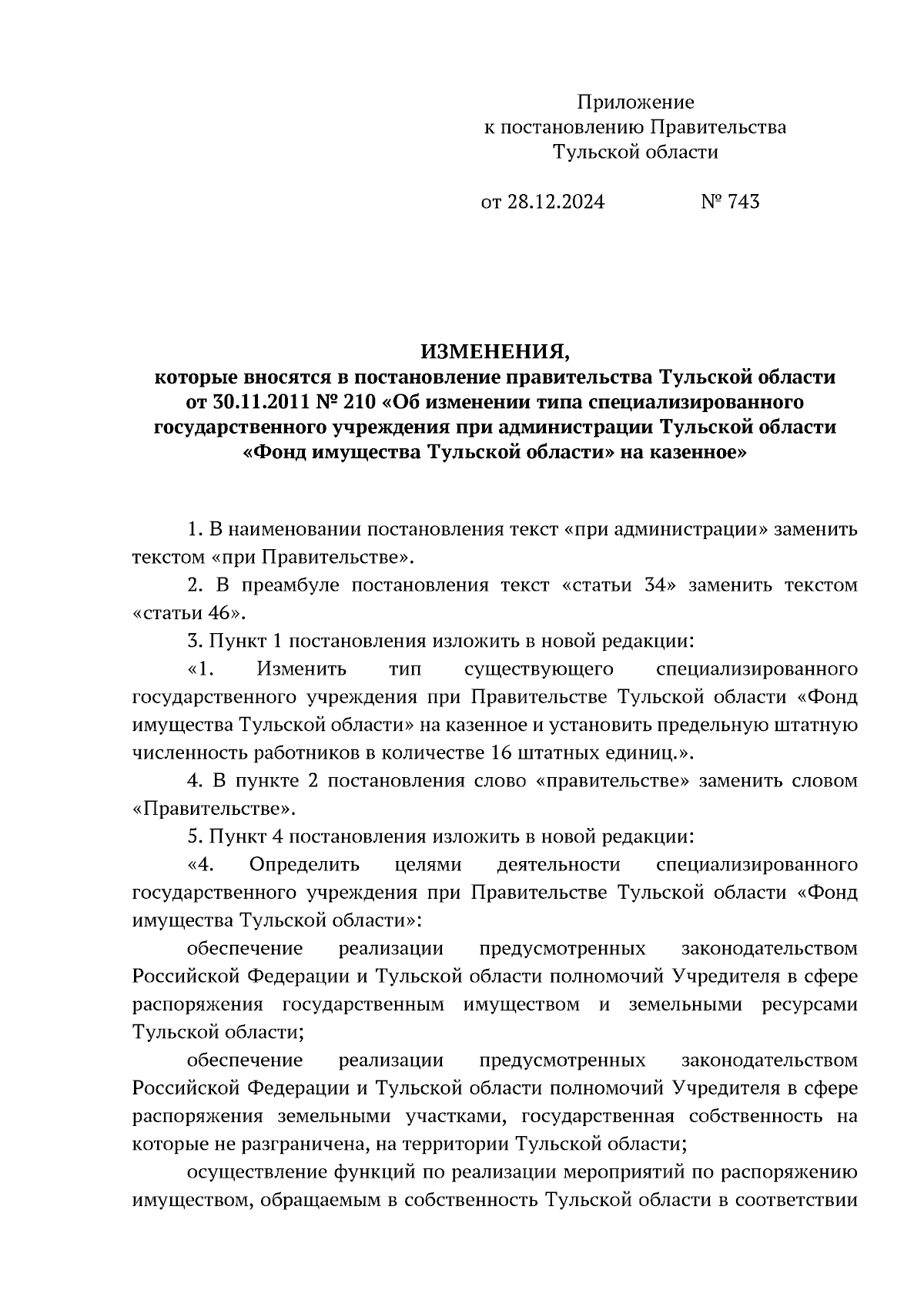 Приложение
к постановлению Правительства
Тульской области

от 28.12.2024 № 743

ИЗМЕНЕНИЯ,
которые вносятся в постановление правительства Тульской области от 30.11.2011 № 210 «Об изменении типа специализированного государственного учреждения при администрации Тульской области «Фонд имущества Тульской области» на казенное»

1. В наименовании постановления текст «при администрации» заменить текстом «при Правительстве».

2. В преамбуле постановления текст «статьи 34» заменить текстом «статьи 46».

3. Пункт 1 постановления изложить в новой редакции:

«1. Изменить тип существующего специализированного государственного учреждения при Правительстве Тульской области «Фонд имущества Тульской области» на казенное и установить предельную штатную численность работников в количестве 16 штатных единиц.».

4. В пункте 2 постановления слово «правительстве» заменить словом «Правительстве».

5. Пункт 4 постановления изложить в новой редакции:

«4. Определить целями деятельности специализированного государственного учреждения при Правительстве Тульской области «Фонд имущества Тульской области»:

обеспечение реализации предусмотренных законодательством Российской Федерации и Тульской области полномочий Учредителя в сфере распоряжения государственным имуществом и земельными ресурсами Тульской области;

обеспечение реализации предусмотренных законодательством Российской Федерации и Тульской области полномочий Учредителя в сфере распоряжения земельными участками, государственная собственность на которые не разграничена, на территории Тульской области;

осуществление функций по реализации мероприятий по распоряжению имуществом, обращаемым в собственность Тульской области в соответствии